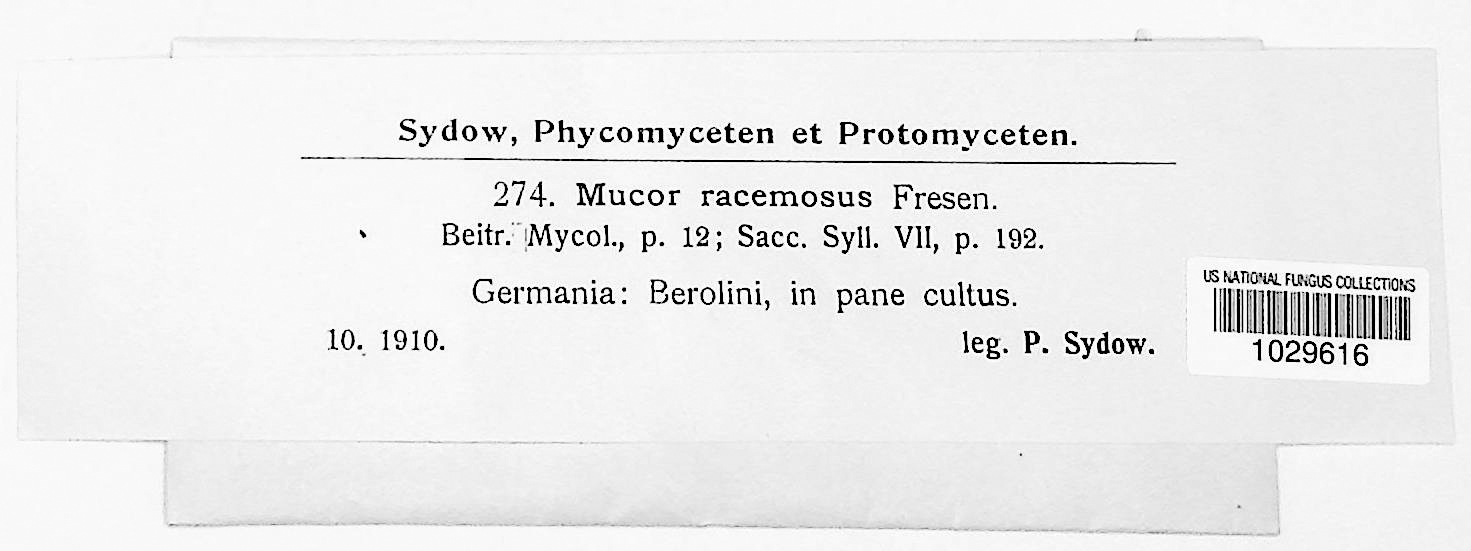 Sydow, Phycomyceten et Protomyceten.

274. Mucor racemosus Fresen.
Beitr. Mycol., p. 12; Sacc. Syll. VII, p. 192.

Germania: Berolini, in pane cultus.

10. 1910.

leg. P. Sydow.

US NATIONAL FUNGUS COLLECTIONS
1029616